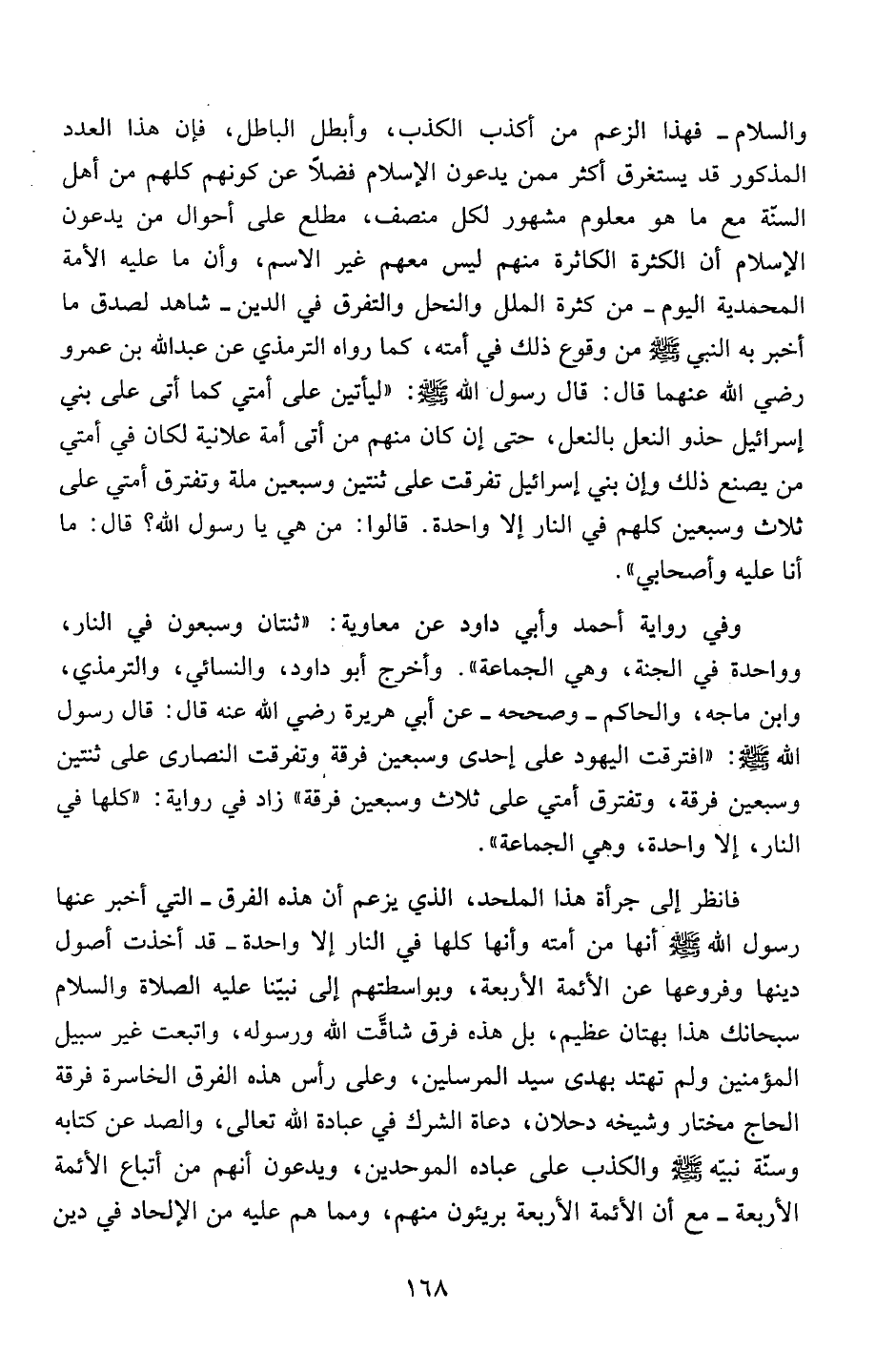 والسلام ـ فهذا الزعم من أكذب الكذب، وأبطل الباطل، فإن هذا العدد المذكور قد يستغرق أكثر ممن يدعون الإسلام فضلاً عن كونهم كلهم من أهل السنّة مع ما هو معلوم مشهور لكل منصف، مطلع على أحوال من يدعون الإسلام أن الكثرة الكاثرة منهم ليس معهم غير الاسم، وأن ما عليه الأمة المحمدية اليوم ـ من كثرة الملل والنحل والتفرق في الدين ـ شاهد لصدق ما أخبر به النبي ﷺ من وقوع ذلك في أمته، كما رواه الترمذي عن عبدالله بن عمرو رضي الله عنهما قال: قال رسول الله ﷺ: «ليأتين على أمتي كما أتى على بني إسرائيل حذو النعل بالنعل، حتى إن كان منهم من أتى أمة علانية لكان في أمتي من يصنع ذلك وإن بني إسرائيل تفرقت على ثنتين وسبعين ملة وتفترق أمتي على ثلاث وسبعين كلهم في النار إلا واحدة. قالوا: من هي يا رسول الله؟ قال: ما أنا عليه وأصحابي».

وفي رواية أحمد وأبي داود عن معاوية: «ثنتان وسبعون في النار، وواحدة في الجنة، وهي الجماعة». وأخرج أبو داود، والنسائي، والترمذي، وابن ماجه، والحاكم ـ وصححه ـ عن أبي هريرة رضي الله عنه قال: قال رسول الله ﷺ: «افترقت اليهود على إحدى وسبعين فرقة وتفرقت النصارى على ثنتين وسبعين فرقة، وتفترق أمتي على ثلاث وسبعين فرقة» زاد في رواية: «كلها في النار، إلا واحدة، وهي الجماعة».

فانظر إلى جرأة هذا الملحد، الذي يزعم أن هذه الفرق ـ التي أخبر عنها رسول الله ﷺ أنها من أمته وأنها كلها في النار إلا واحدة ـ قد أخذت أصول دينها وفروعها عن الأئمة الأربعة، وبواسطتهم إلى نبيّنا عليه الصلاة والسلام سبحانك هذا بهتان عظيم، بل هذه فرق شاقّت الله ورسوله، واتبعت غير سبيل المؤمنين ولم تهتد بهدى سيد المرسلين، وعلى رأس هذه الفرق الخاسرة فرقة الحاج مختار وشيخه دحلان، دعاة الشرك في عبادة الله تعالى، والصد عن كتابه وسنّة نبيّه ﷺ والكذب على عباده الموحدين، ويدعون أنهم من أتباع الأئمة الأربعة ـ مع أن الأئمة الأربعة بريئون منهم، ومما هم عليه من الإلحاد في دين

١٦٨